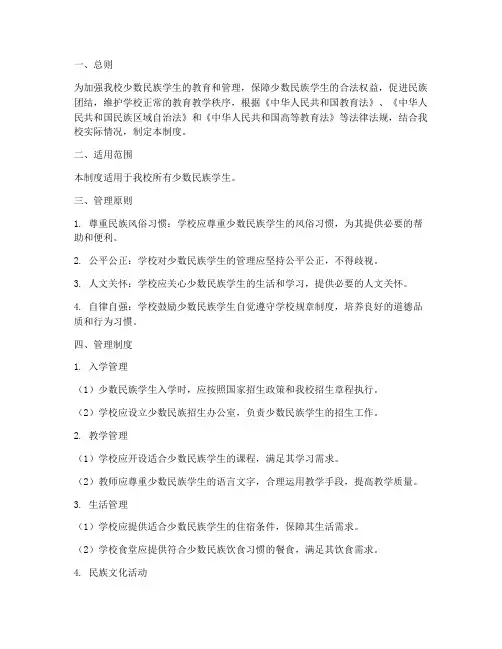 一、总则

为加强我校少数民族学生的教育和管理，保障少数民族学生的合法权益，促进民族团结，维护学校正常的教育教学秩序，根据《中华人民共和国教育法》、《中华人民共和国民族区域自治法》和《中华人民共和国高等教育法》等法律法规，结合我校实际情况，制定本制度。

二、适用范围

本制度适用于我校所有少数民族学生。

三、管理原则

1. 尊重民族风俗习惯：学校应尊重少数民族学生的风俗习惯，为其提供必要的帮助和便利。

2. 公平公正：学校对少数民族学生的管理应坚持公平公正，不得歧视。

3. 人文关怀：学校应关心少数民族学生的生活和学习，提供必要的人文关怀。

4. 自律自强：学校鼓励少数民族学生自觉遵守学校规章制度，培养良好的道德品质和行为习惯。

四、管理制度

1. 入学管理

（1）少数民族学生入学时，应按照国家招生政策和我校招生章程执行。

（2）学校应设立少数民族招生办公室，负责少数民族学生的招生工作。

2. 教学管理

（1）学校应开设适合少数民族学生的课程，满足其学习需求。

（2）教师应尊重少数民族学生的语言文字，合理运用教学手段，提高教学质量。

3. 生活管理

（1）学校应提供适合少数民族学生的住宿条件，保障其生活需求。

（2）学校食堂应提供符合少数民族饮食习惯的餐食，满足其饮食需求。

4. 民族文化活动